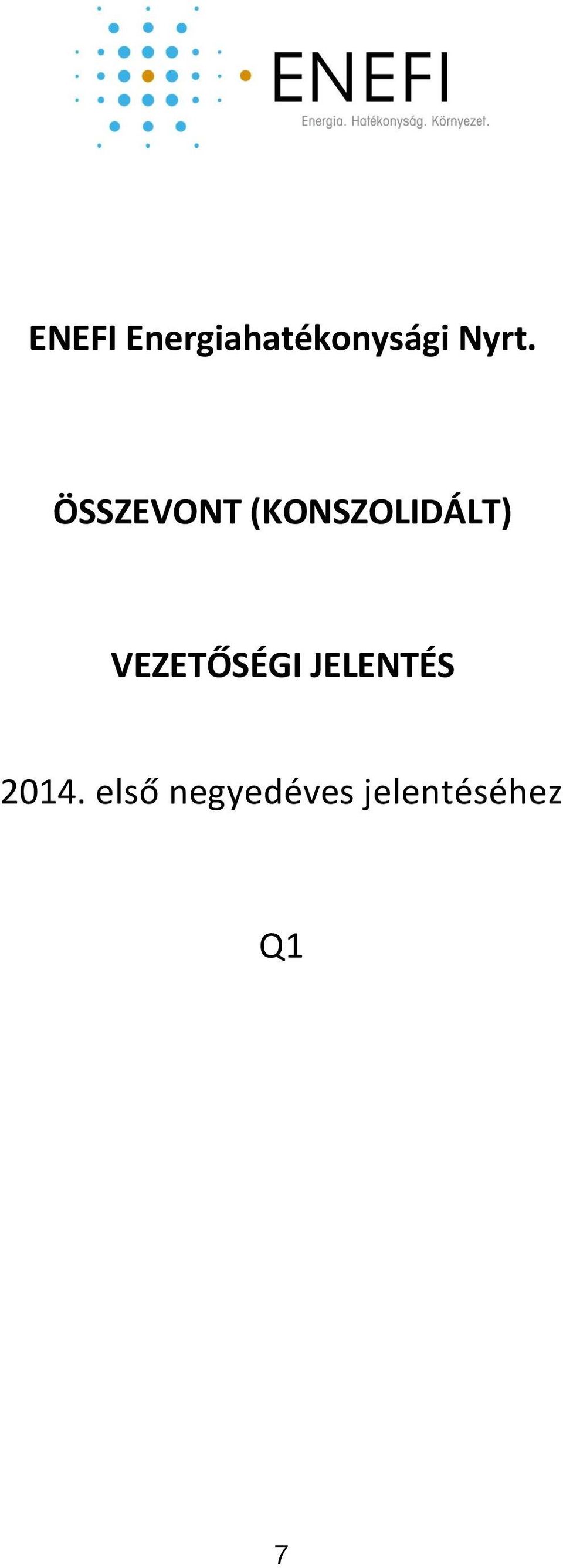 ENEFI
Energia. Hatékonyság. Környezet.

ENEFI Energiahatékonysági Nyrt.

ÖSSZEVONT (KONSZOLIDÁLT)

VEZETŐSÉGI JELENTÉS

2014. első negyedéves jelentéséhez

Q1

7